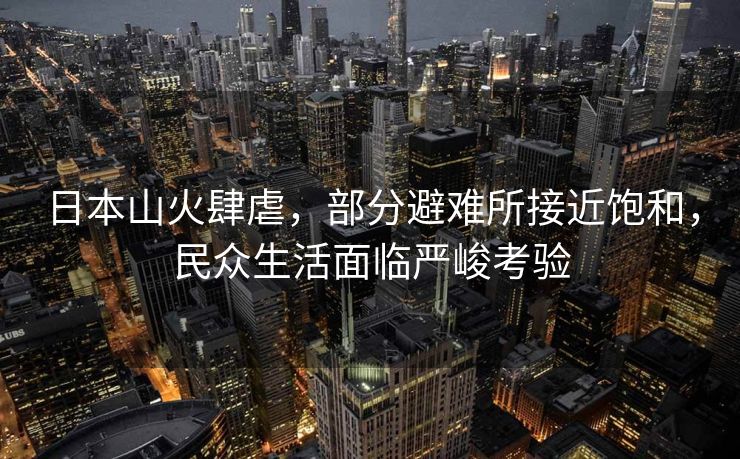 日本山火肆虐，部分避难所接近饱和，民众生活面临严峻考验

UBS